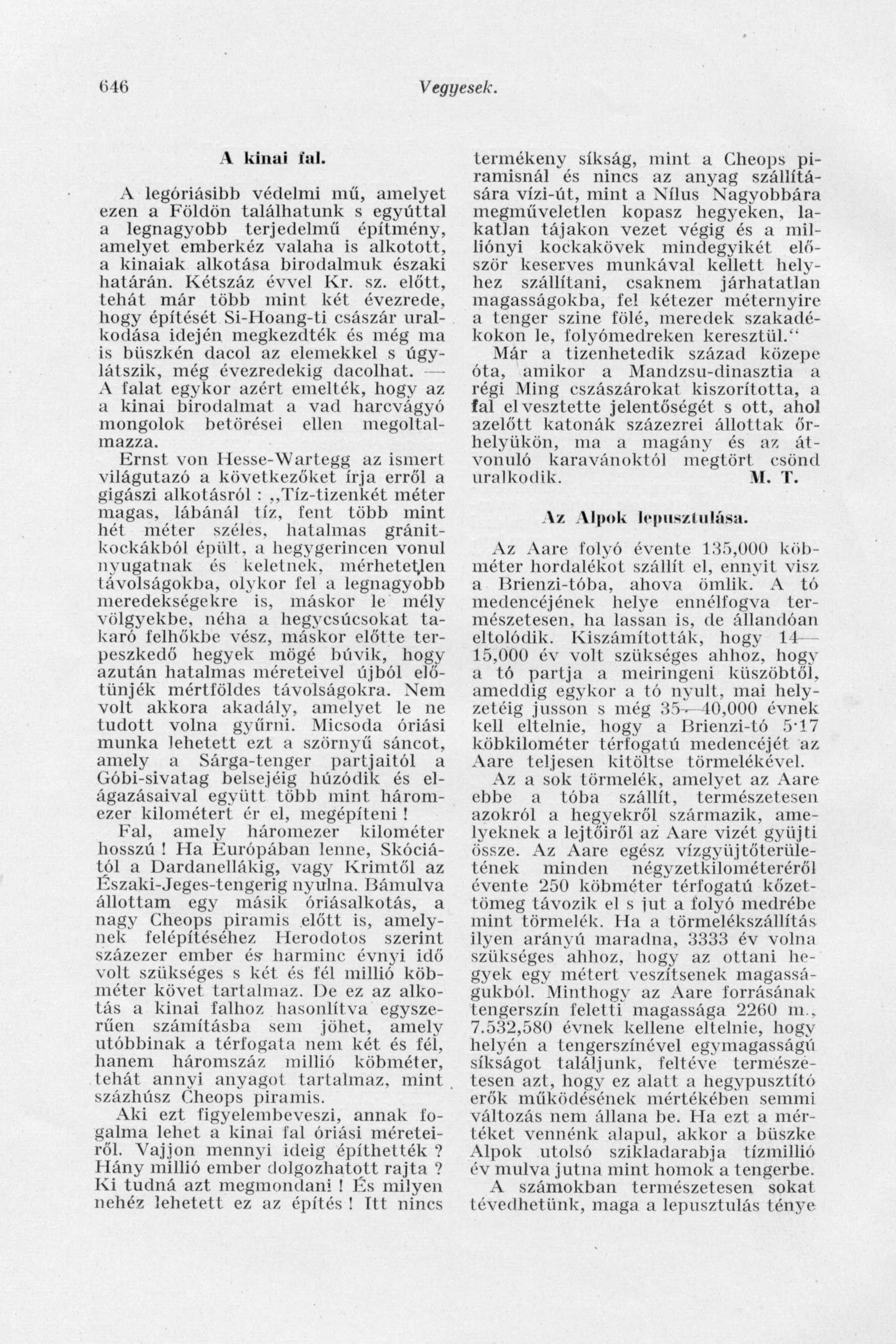 646 Vegyesek.

A kinai fal.

A legóriásibb védelmi mű, amelyet ezen a Földön találhatunk s egyúttal a legnagyobb terjedelmű építmény, amelyet emberkéz valaha is alkotott, a kinaiak alkotása birodalmuk északi határán. Kétszáz évvel Kr. sz. előtt, tehát már több mint két évezrede, hogy építését Si-Hoang-ti császár uralkodása idején megkezdték és még ma is büszkén dacol az elemekkel s úgylátszik, még évezredekig dacolhat. — A falat egykor azért emelték, hogy az a kinai birodalmat a vad harcvágyó mongolok betörései ellen megoltalmazza.

Ernst von Hesse-Wartegg az ismert világutazó a következőket írja erről a gigászi alkotásról : „Tíz-tizenkét méter magas, lábánál tíz, fent több mint hét méter széles, hatalmas gránitkockákból épült, a hegygerincen vonul nyugatnak és keletnek, mérhetetlen távolságokba, olykor fel a legnagyobb meredekségekre is, máskor le mély völgyekbe, néha a hegycsúcsokat takaró felhőkbe vész, máskor előtte terpeszkedő hegyek mögé búvik, hogy azután hatalmas méreteivel újból előtünjék mértföldes távolságokra. Nem volt akkora akadály, amelyet le ne tudott volna gyűrni. Micsoda óriási munka lehetett ezt a szörnyű sáncot, amely a Sárga-tenger partjaitól a Góbi-sivatag belsejéig húzódik és elágazásaival együtt több mint háromezer kilométert ér el, megépíteni !

Fal, amely háromezer kilométer hosszú ! Ha Európában lenne, Skóciától a Dardanellákig, vagy Krimtől az Északi-Jeges-tengerig nyulna. Bámulva állottam egy másik óriásalkotás, a nagy Cheops piramis előtt is, amelynek felépítéséhez Herodotos szerint százezer ember és harminc évnyi idő volt szükséges s két és fél millió köbméter követ tartalmaz. De ez az alkotás a kinai falhoz hasonlítva egyszerűen számításba sem jöhet, amely utóbbinak a térfogata nem két és fél, hanem háromszáz millió köbméter, tehát annyi anyagot tartalmaz, mint százhúsz Cheops piramis.

Aki ezt figyelembeveszi, annak fogalma lehet a kinai fal óriási méreteiről. Vajjon mennyi ideig építhették ? Hány millió ember dolgozhatott rajta ? Ki tudná azt megmondani ! És milyen nehéz lehetett ez az építés ! Itt nincs termékeny síkság, mint a Cheops piramisnál és nincs az anyag szállítására vízi-út, mint a Nílus Nagyobbára megműveletlen kopasz hegyeken, lakatlan tájakon vezet végig és a milliónyi kockakövek mindegyikét először keserves munkával kellett helyhez szállítani, csaknem járhatatlan magasságokba, fel kétezer méternyire a tenger szine fölé, meredek szakadékokon le, folyómedreken keresztül.“

Már a tizenhetedik század közepe óta, amikor a Mandzsu-dinasztia a régi Ming császárokat kiszorította, a fal elvesztette jelentőségét s ott, ahol azelőtt katonák százezrei állottak őrhelyükön, ma a magány és az átvonuló karavánoktól megtört csönd uralkodik. M. T.

Az Alpok lepusztulása.

Az Aare folyó évente 135,000 köbméter hordalékot szállít el, ennyit visz a Brienzi-tóba, ahova ömlik. A tó medencéjének helye ennélfogva természetesen, ha lassan is, de állandóan eltolódik. Kiszámították, hogy 14—15,000 év volt szükséges ahhoz, hogy a tó partja a meiringeni küszöbtől, ameddig egykor a tó nyult, mai helyzetéig jusson s még 35—40,000 évnek kell eltelnie, hogy a Brienzi-tó 5·17 köbkilométer térfogatú medencéjét az Aare teljesen kitöltse törmelékével.

Az a sok törmelék, amelyet az Aare ebbe a tóba szállít, természetesen azokról a hegyekről származik, amelyeknek a lejtőiről az Aare vizét gyüjti össze. Az Aare egész vízgyüjtőterületének minden négyzetkilométeréről évente 250 köbméter térfogatú kőzettömeg távozik el s jut a folyó medrébe mint törmelék. Ha a törmelékszállítás ilyen arányú maradna, 3333 év volna szükséges ahhoz, hogy az ottani hegyek egy métert veszítsenek magasságukból. Minthogy az Aare forrásának tengerszín feletti magassága 2260 m., 7.532,580 évnek kellene eltelnie, hogy helyén a tengerszínével egymagasságú síkságot találjunk, feltéve természetesen azt, hogy ez alatt a hegypusztító erők működésének mértékében semmi változás nem állana be. Ha ezt a mértéket vennénk alapul, akkor a büszke Alpok utolsó szikladarabja tízmillió év mulva jutna mint homok a tengerbe.

A számokban természetesen sokat tévedhetünk, maga a lepusztulás ténye